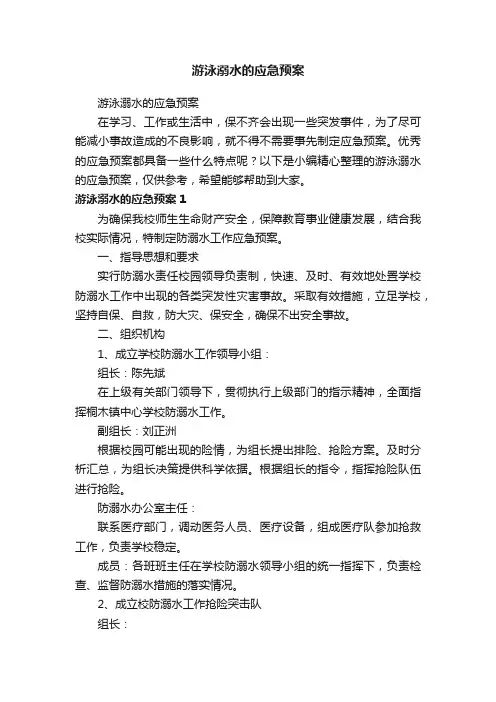 游泳溺水的应急预案

游泳溺水的应急预案

在学习、工作或生活中，保不齐会出现一些突发事件，为了尽可能减小事故造成的不良影响，就不得不需要事先制定应急预案。优秀的应急预案都具备一些什么特点呢？以下是小编精心整理的游泳溺水的应急预案，仅供参考，希望能够帮助到大家。

游泳溺水的应急预案 1

为确保我校师生生命财产安全，保障教育事业健康发展，结合我校实际情况，特制定防溺水工作应急预案。

一、指导思想和要求

实行防溺水责任校园领导负责制，快速、及时、有效地处置学校防溺水工作中出现的各类突发性灾害事故。采取有效措施，立足学校，坚持自保、自救，防大灾、保安全，确保不出安全事故。

二、组织机构

1、成立学校防溺水工作领导小组：

组长：陈先斌

在上级有关部门领导下，贯彻执行上级部门的指示精神，全面指挥桐木镇中心学校防溺水工作。

副组长：刘正洲

根据校园可能出现的险情，为组长提出排险、抢险方案。及时分析汇总，为组长决策提供科学依据。根据组长的指令，指挥抢险队伍进行抢险。

防溺水办公室主任：

联系医疗部门，调动医务人员、医疗设备，组成医疗队参加抢救工作，负责学校稳定。

成员：各班班主任在学校防溺水领导小组的统一指挥下，负责检查、监督防溺水措施的落实情况。

2、成立校防溺水工作抢险突击队

组长：